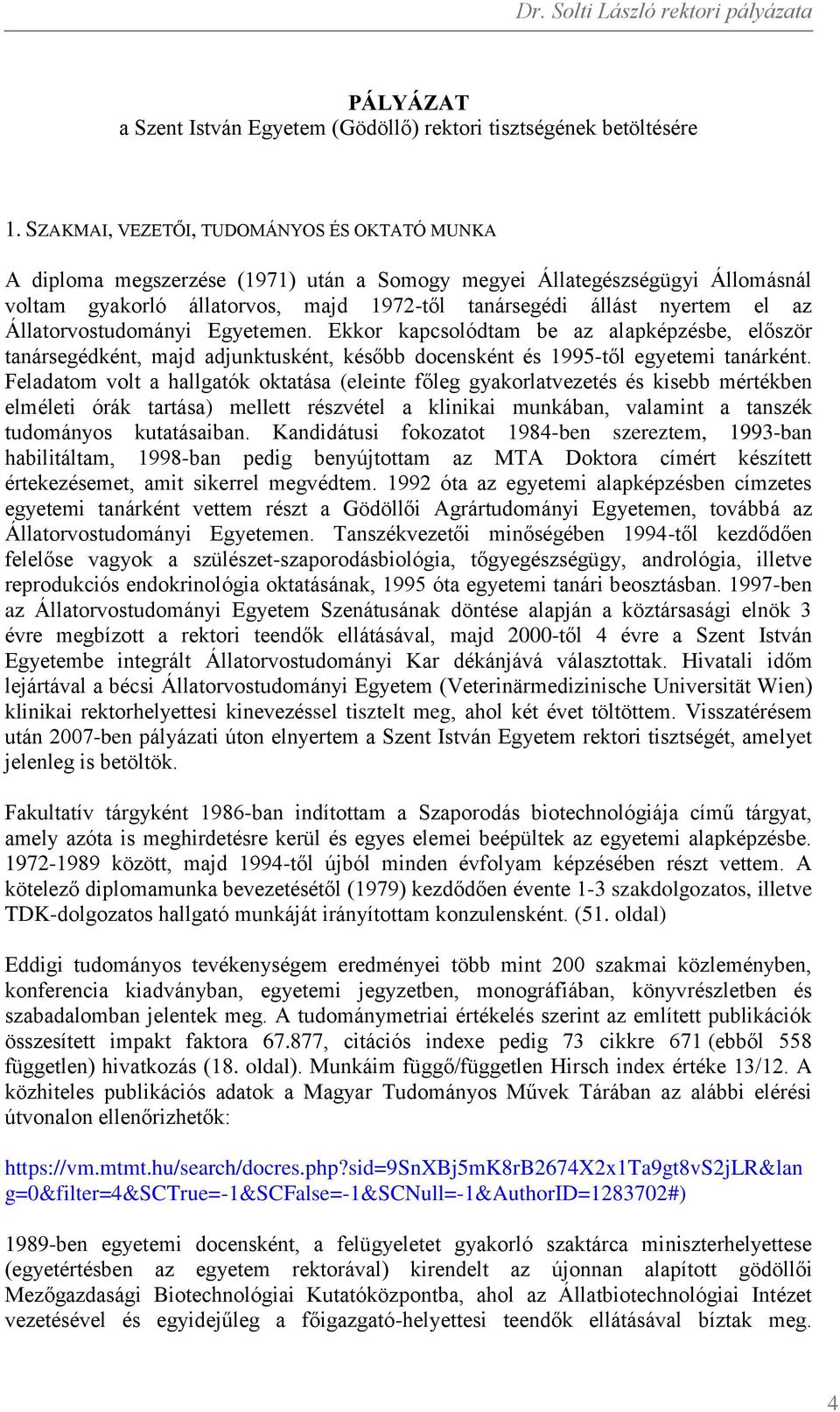 Dr. Solti László rektori pályázata

PÁLYÁZAT
a Szent István Egyetem (Gödöllő) rektori tisztségének betöltésére

1. SZAKMAI, VEZETŐI, TUDOMÁNYOS ÉS OKTATÓ MUNKA

A diploma megszerzése (1971) után a Somogy megyei Állategészségügyi Állomásnál voltam gyakorló állatorvos, majd 1972-től tanársegédi állást nyertem el az Állatorvostudományi Egyetemen. Ekkor kapcsolódtam be az alapképzésbe, először tanársegédként, majd adjunktusként, később docensként és 1995-től egyetemi tanárként. Feladatom volt a hallgatók oktatása (eleinte főleg gyakorlatvezetés és kisebb mértékben elméleti órák tartása) mellett részvétel a klinikai munkában, valamint a tanszék tudományos kutatásaiban. Kandidátusi fokozatot 1984-ben szereztem, 1993-ban habilitáltam, 1998-ban pedig benyújtottam az MTA Doktora címért készített értekezésemet, amit sikerrel megvédtem. 1992 óta az egyetemi alapképzésben címzetes egyetemi tanárként vettem részt a Gödöllői Agrártudományi Egyetemen, továbbá az Állatorvostudományi Egyetemen. Tanszékvezetői minőségében 1994-től kezdődően felelőse vagyok a szülészet-szaporodásbiológia, tőgyegészségügy, andrológia, illetve reprodukciós endokrinológia oktatásának, 1995 óta egyetemi tanári beosztásban. 1997-ben az Állatorvostudományi Egyetem Szenátusának döntése alapján a köztársasági elnök 3 évre megbízott a rektori teendők ellátásával, majd 2000-től 4 évre a Szent István Egyetembe integrált Állatorvostudományi Kar dékánjává választottak. Hivatali időm lejártával a bécsi Állatorvostudományi Egyetem (Veterinärmedizinische Universität Wien) klinikai rektorhelyettesi kinevezéssel tisztelt meg, ahol két évet töltöttem. Visszatérésem után 2007-ben pályázati úton elnyertem a Szent István Egyetem rektori tisztségét, amelyet jelenleg is betöltök.

Fakultatív tárgyként 1986-ban indítottam a Szaporodás biotechnológiája című tárgyat, amely azóta is meghirdetésre kerül és egyes elemei beépültek az egyetemi alapképzésbe. 1972-1989 között, majd 1994-től újból minden évfolyam képzésében részt vettem. A kötelező diplomamunka bevezetésétől (1979) kezdődően évente 1-3 szakdolgozatos, illetve TDK-dolgozatos hallgató munkáját irányítottam konzulensként. (51. oldal)

Eddigi tudományos tevékenységem eredményei több mint 200 szakmai közleményben, konferencia kiadványban, egyetemi jegyzetben, monográfiában, könyvrészletben és szabadalomban jelentek meg. A tudománymetriai értékelés szerint az említett publikációk összesített impakt faktora 67.877, citációs indexe pedig 73 cikkre 671 (ebből 558 független) hivatkozás (18. oldal). Munkáim függő/független Hirsch index értéke 13/12. A közhiteles publikációs adatok a Magyar Tudományos Művek Tárában az alábbi elérési útvonalon ellenőrizhetők:

https://vm.mtmt.hu/search/docres.php?sid=9SnXBj5mK8rB2674X2x1Ta9gt8vS2jLR&lang=0&filter=4&SCTrue=-1&SCFalse=-1&SCNull=-1&AuthorID=1283702#)

1989-ben egyetemi docensként, a felügyeletet gyakorló szaktárca miniszterhelyettese (egyetértésben az egyetem rektorával) kirendelt az újonnan alapított gödöllői Mezőgazdasági Biotechnológiai Kutatóközpontba, ahol az Állatbiotechnológiai Intézet vezetésével és egyidejűleg a főigazgató-helyettesi teendők ellátásával bíztak meg.

4